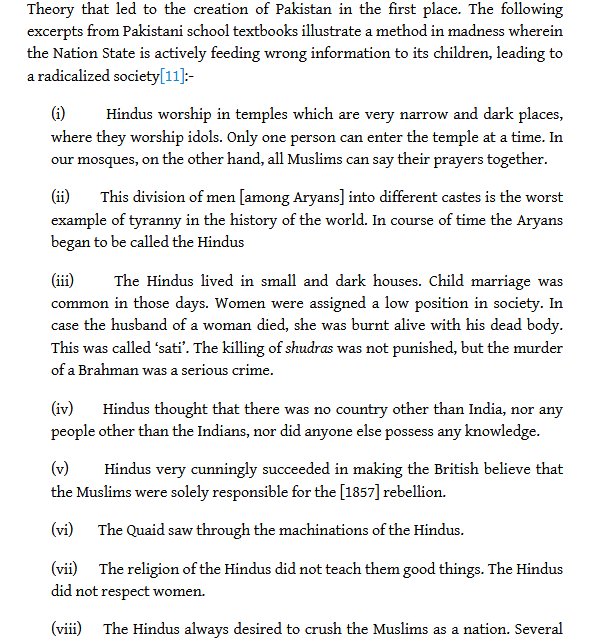 Theory that led to the creation of Pakistan in the first place. The following excerpts from Pakistani school textbooks illustrate a method in madness wherein the Nation State is actively feeding wrong information to its children, leading to a radicalized society[11]:-

(i) Hindus worship in temples which are very narrow and dark places, where they worship idols. Only one person can enter the temple at a time. In our mosques, on the other hand, all Muslims can say their prayers together.

(ii) This division of men [among Aryans] into different castes is the worst example of tyranny in the history of the world. In course of time the Aryans began to be called the Hindus

(iii) The Hindus lived in small and dark houses. Child marriage was common in those days. Women were assigned a low position in society. In case the husband of a woman died, she was burnt alive with his dead body. This was called 'sati'. The killing of shudras was not punished, but the murder of a Brahman was a serious crime.

(iv) Hindus thought that there was no country other than India, nor any people other than the Indians, nor did anyone else possess any knowledge.

(v) Hindus very cunningly succeeded in making the British believe that the Muslims were solely responsible for the [1857] rebellion.

(vi) The Quaid saw through the machinations of the Hindus.

(vii) The religion of the Hindus did not teach them good things. The Hindus did not respect women.

(viii) The Hindus always desired to crush the Muslims as a nation. Several